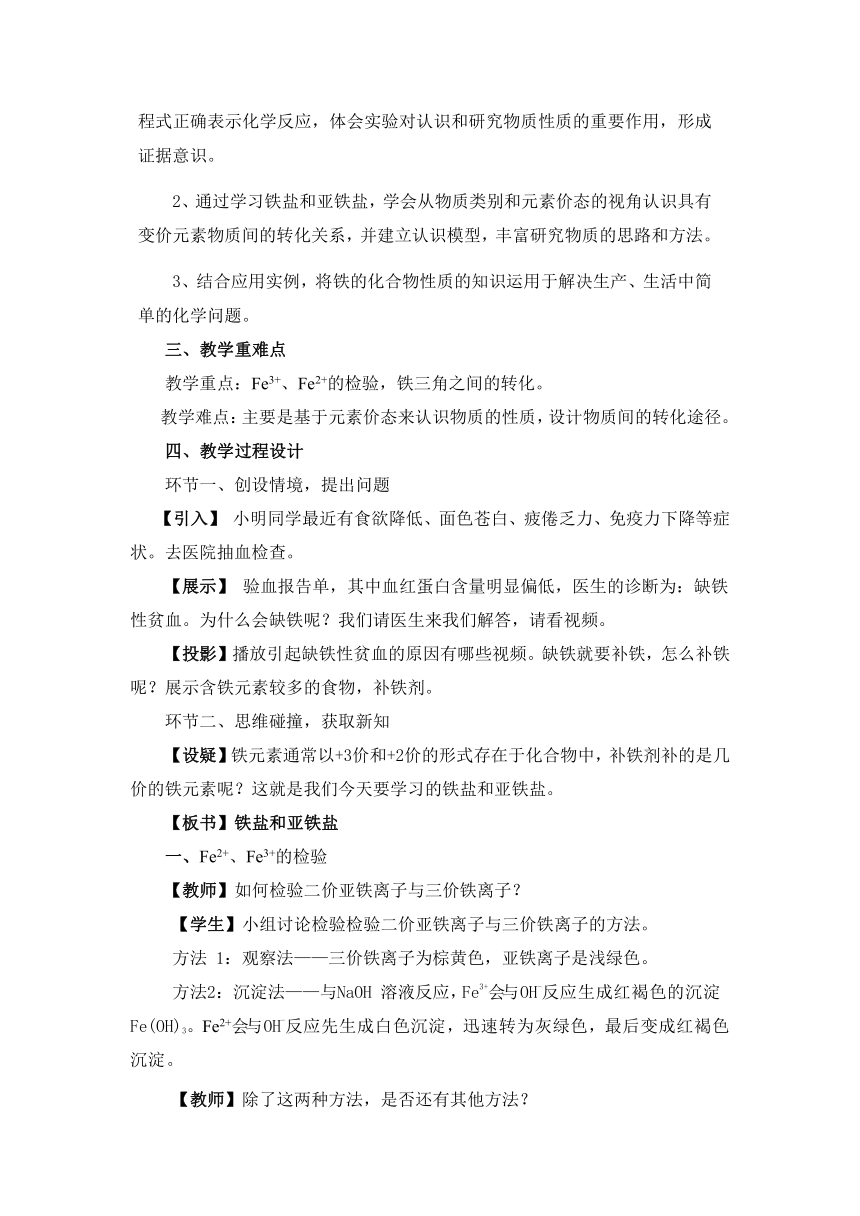 程式正确表示化学反应，体会实验对认识和研究物质性质的重要作用，形成证据意识。

2、通过学习铁盐和亚铁盐，学会从物质类别和元素价态的视角认识具有变价元素物质间的转化关系，并建立认识模型，丰富研究物质的思路和方法。

3、结合应用实例，将铁的化合物性质的知识运用于解决生产、生活中简单的化学问题。

三、教学重难点

教学重点：$Fe^{3+}$、$Fe^{2+}$的检验，铁三角之间的转化。

教学难点：主要是基于元素价态来认识物质的性质，设计物质间的转化途径。

四、教学过程设计

环节一、创设情境，提出问题

【引入】 小明同学最近有食欲降低、面色苍白、疲倦乏力、免疫力下降等症状。去医院抽血检查。

【展示】 验血报告单，其中血红蛋白含量明显偏低，医生的诊断为：缺铁性贫血。为什么会缺铁呢？我们请医生来我们解答，请看视频。

【投影】播放引起缺铁性贫血的原因有哪些视频。缺铁就要补铁，怎么补铁呢？展示含铁元素较多的食物，补铁剂。

环节二、思维碰撞，获取新知

【设疑】铁元素通常以+3价和+2价的形式存在于化合物中，补铁剂补的是几价的铁元素呢？这就是我们今天要学习的铁盐和亚铁盐。

【板书】铁盐和亚铁盐

一、$Fe^{2+}$、$Fe^{3+}$的检验

【教师】如何检验二价亚铁离子与三价铁离子？

【学生】小组讨论检验检验二价亚铁离子与三价铁离子的方法。

方法 1：观察法——三价铁离子为棕黄色，亚铁离子是浅绿色。

方法2：沉淀法——与NaOH 溶液反应，$Fe^{3+}$会与$OH^-$反应生成红褐色的沉淀$Fe(OH)_3$。$Fe^{2+}$会与$OH^-$反应先生成白色沉淀，迅速转为灰绿色，最后变成红褐色沉淀。

【教师】除了这两种方法，是否还有其他方法？